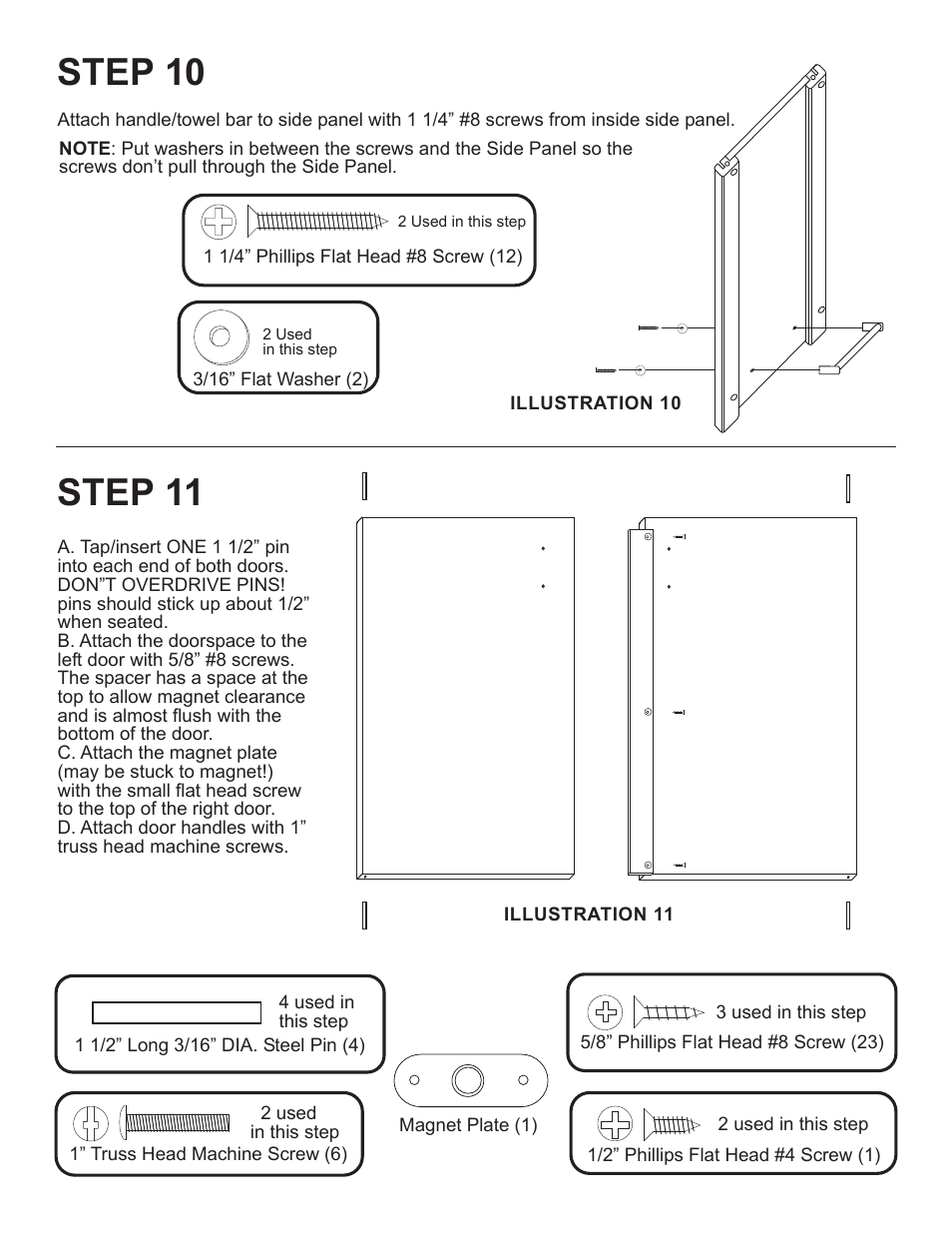 STEP 10

Attach handle/towel bar to side panel with 1 1/4” #8 screws from inside side panel.

NOTE: Put washers in between the screws and the Side Panel so the screws don’t pull through the Side Panel.

2 Used in this step
1 1/4” Phillips Flat Head #8 Screw (12)

2 Used in this step
3/16” Flat Washer (2)

ILLUSTRATION 10

STEP 11

A. Tap/insert ONE 1 1/2” pin into each end of both doors. DON”T OVERDRIVE PINS! pins should stick up about 1/2” when seated.
B. Attach the doorspace to the left door with 5/8” #8 screws. The spacer has a space at the top to allow magnet clearance and is almost flush with the bottom of the door.
C. Attach the magnet plate (may be stuck to magnet!) with the small flat head screw to the top of the right door.
D. Attach door handles with 1” truss head machine screws.

ILLUSTRATION 11

4 used in this step
1 1/2” Long 3/16” DIA. Steel Pin (4)

2 used in this step
1” Truss Head Machine Screw (6)

Magnet Plate (1)

3 used in this step
5/8” Phillips Flat Head #8 Screw (23)

2 used in this step
1/2” Phillips Flat Head #4 Screw (1)